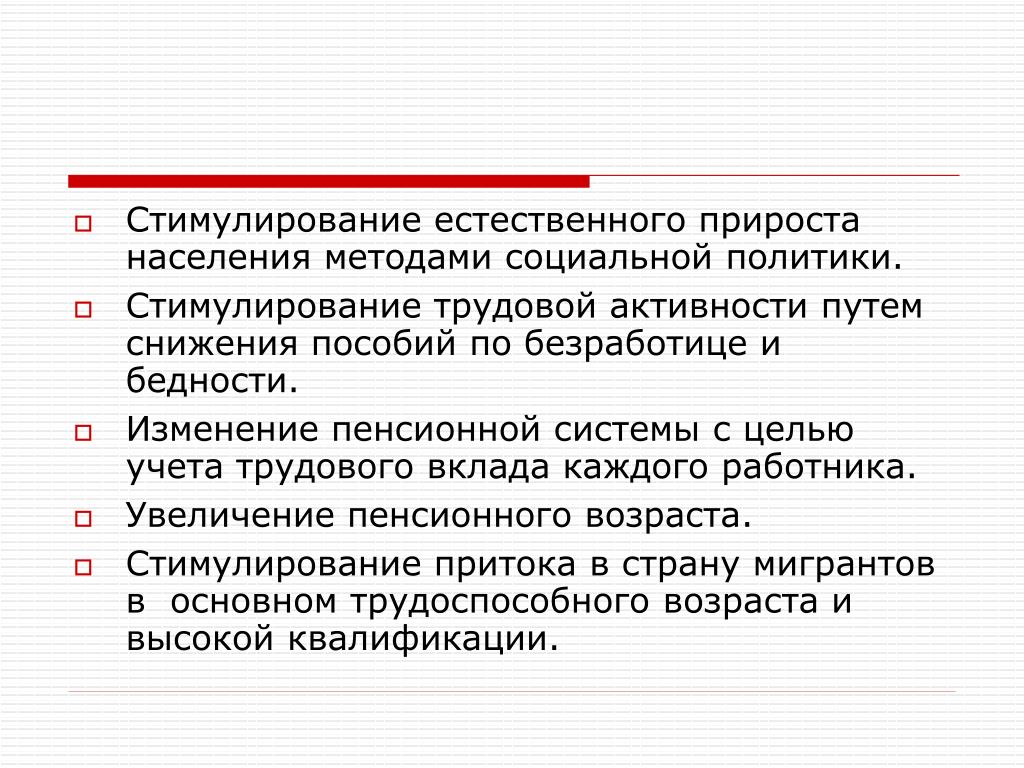 Стимулирование естественного прироста населения методами социальной политики.

Стимулирование трудовой активности путем снижения пособий по безработице и бедности.

Изменение пенсионной системы с целью учета трудового вклада каждого работника.

Увеличение пенсионного возраста.

Стимулирование притока в страну мигрантов в основном трудоспособного возраста и высокой квалификации.